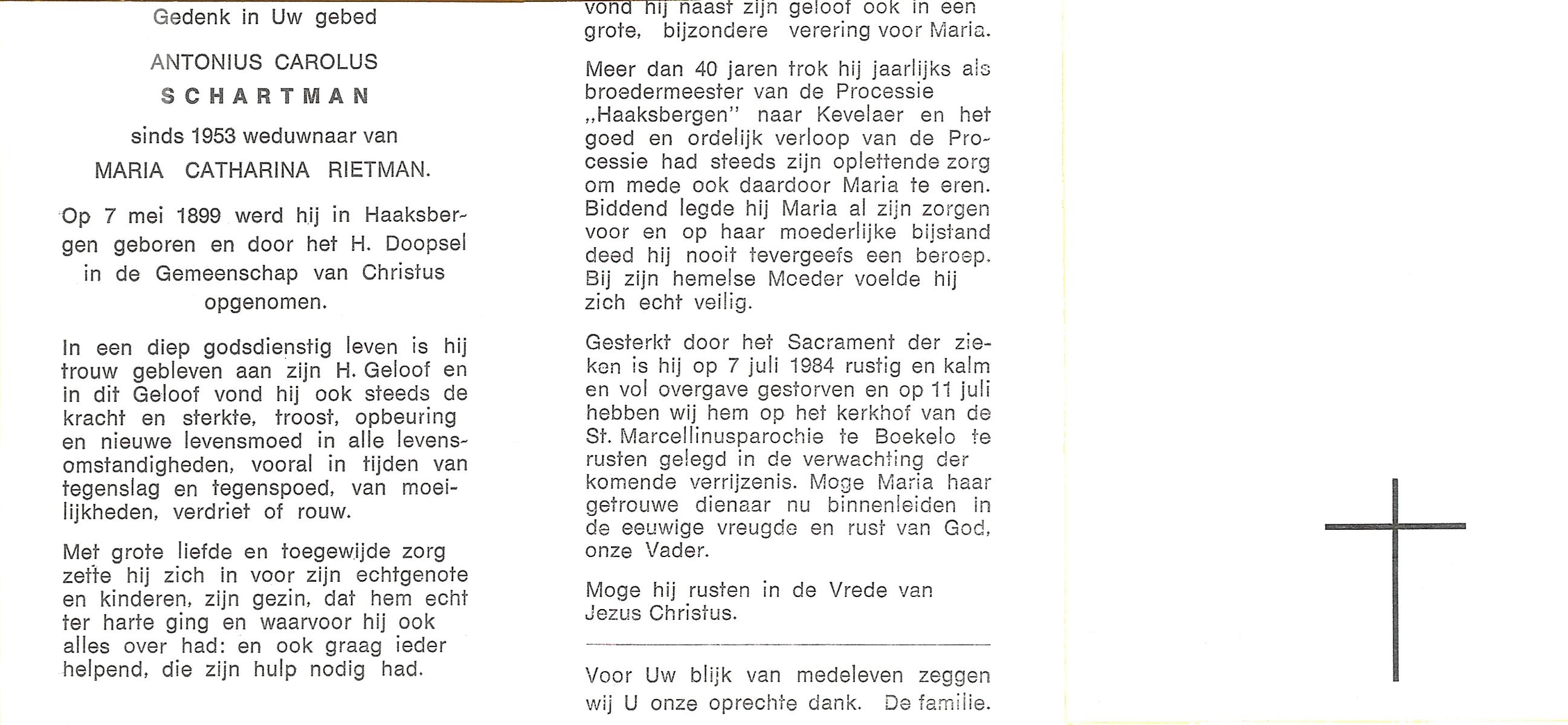 Gedenk in Uw gebed

ANTONIUS CAROLUS

SCHARTMAN

sinds 1953 weduwnaar van

MARIA CATHARINA RIETMAN.

Op 7 mei 1899 werd hij in Haaksbergen geboren en door het H. Doopsel in de Gemeenschap van Christus opgenomen.

In een diep godsdienstig leven is hij trouw gebleven aan zijn H. Geloof en in dit Geloof vond hij ook steeds de kracht en sterkte, troost, opbeuring en nieuwe levensmoed in alle levensomstandigheden, vooral in tijden van tegenslag en tegenspoed, van moeilijkheden, verdriet of rouw.

Met grote liefde en toegewijde zorg zette hij zich in voor zijn echtgenote en kinderen, zijn gezin, dat hem echt ter harte ging en waarvoor hij ook alles over had: en ook graag ieder helpend, die zijn hulp nodig had.

vond hij naast zijn geloof ook in een grote, bijzondere verering voor Maria.

Meer dan 40 jaren trok hij jaarlijks als broedermeester van de Processie „Haaksbergen" naar Kevelaer en het goed en ordelijk verloop van de Processie had steeds zijn oplettende zorg om mede ook daardoor Maria te eren. Biddend legde hij Maria al zijn zorgen voor en op haar moederlijke bijstand deed hij nooit tevergeefs een beroep. Bij zijn hemelse Moeder voelde hij zich echt veilig.

Gesterkt door het Sacrament der zieken is hij op 7 juli 1984 rustig en kalm en vol overgave gestorven en op 11 juli hebben wij hem op het kerkhof van de St. Marcellinusparochie te Boekelo te rusten gelegd in de verwachting der komende verrijzenis. Moge Maria haar getrouwe dienaar nu binnenleiden in de eeuwige vreugde en rust van God, onze Vader.

Moge hij rusten in de Vrede van Jezus Christus.

Voor Uw blijk van medeleven zeggen wij U onze oprechte dank. De familie.